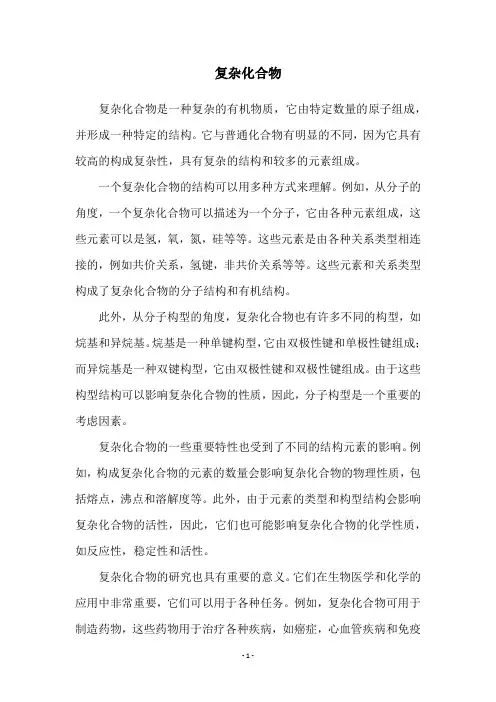 复杂化合物

复杂化合物是一种复杂的有机物质，它由特定数量的原子组成，并形成一种特定的结构。它与普通化合物有明显的不同，因为它具有较高的构成复杂性，具有复杂的结构和较多的元素组成。

一个复杂化合物的结构可以用多种方式来理解。例如，从分子的角度，一个复杂化合物可以描述为一个分子，它由各种元素组成，这些元素可以是氢，氧，氮，硅等等。这些元素是由各种关系类型相连接的，例如共价关系，氢键，非共价关系等等。这些元素和关系类型构成了复杂化合物的分子结构和有机结构。

此外，从分子构型的角度，复杂化合物也有许多不同的构型，如烷基和异烷基。烷基是一种单键构型，它由双极性键和单极性键组成；而异烷基是一种双键构型，它由双极性键和双极性键组成。由于这些构型结构可以影响复杂化合物的性质，因此，分子构型是一个重要的考虑因素。

复杂化合物的一些重要特性也受到了不同的结构元素的影响。例如，构成复杂化合物的元素的数量会影响复杂化合物的物理性质，包括熔点，沸点和溶解度等。此外，由于元素的类型和构型结构会影响复杂化合物的活性，因此，它们也可能影响复杂化合物的化学性质，如反应性，稳定性和活性。

复杂化合物的研究也具有重要的意义。它们在生物医学和化学的应用中非常重要，它们可以用于各种任务。例如，复杂化合物可用于制造药物，这些药物用于治疗各种疾病，如癌症，心血管疾病和免疫

- 1 -